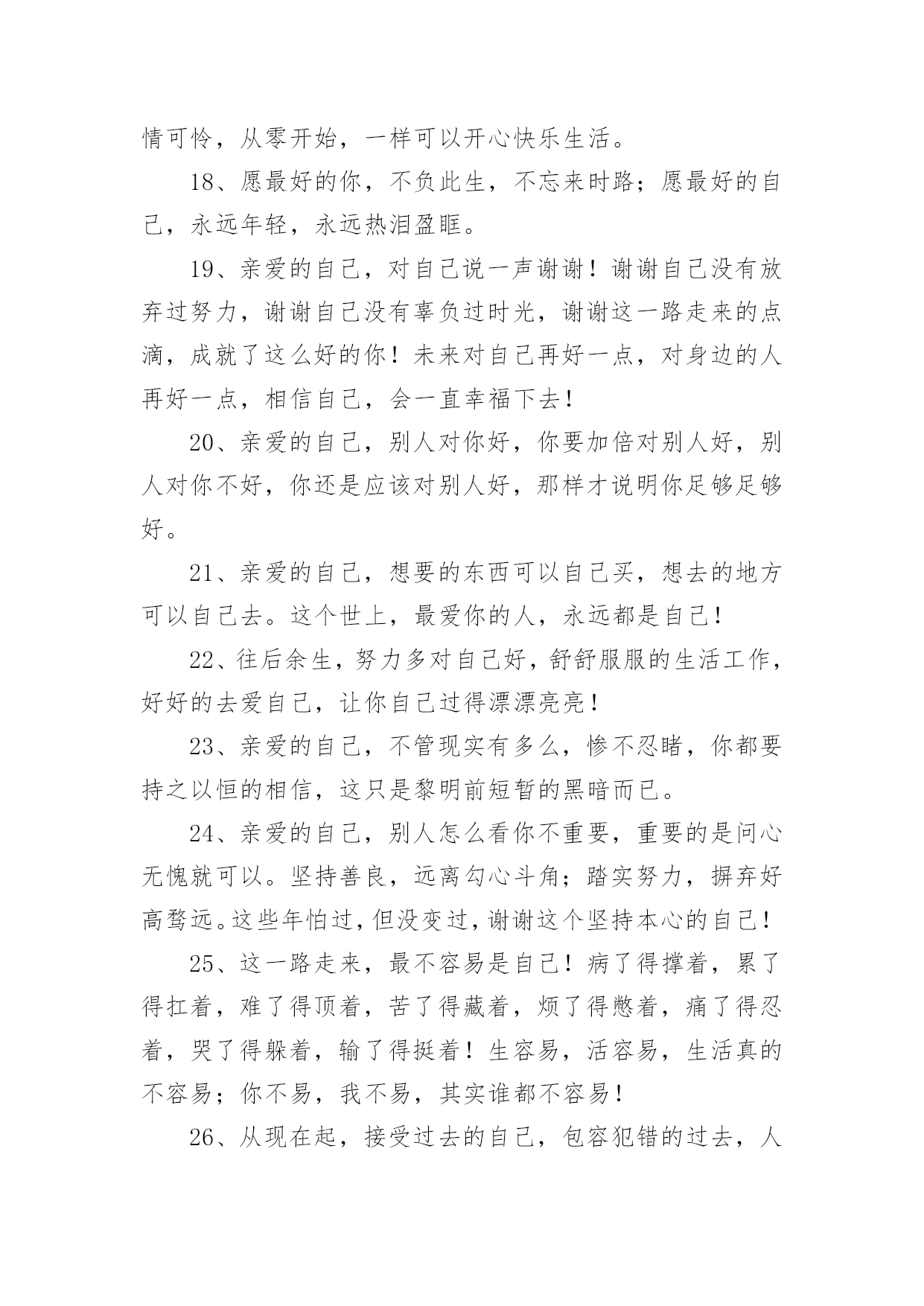 情可怜，从零开始，一样可以开心快乐生活。

18、愿最好的你，不负此生，不忘来时路；愿最好的自己，永远年轻，永远热泪盈眶。

19、亲爱的自己，对自己说一声谢谢！谢谢自己没有放弃过努力，谢谢自己没有辜负过时光，谢谢这一路走来的点滴，成就了这么好的你！未来对自己再好一点，对身边的人再好一点，相信自己，会一直幸福下去！

20、亲爱的自己，别人对你好，你要加倍对别人好，别人对你不好，你还是应该对别人好，那样才说明你足够足够好。

21、亲爱的自己，想要的东西可以自己买，想去的地方可以自己去。这个世上，最爱你的人，永远都是自己！

22、往后余生，努力多对自己好，舒舒服服的生活工作，好好的去爱自己，让你自己过得漂漂亮亮！

23、亲爱的自己，不管现实有多么，惨不忍睹，你都要持之以恒的相信，这只是黎明前短暂的黑暗而已。

24、亲爱的自己，别人怎么看你不重要，重要的是问心无愧就可以。坚持善良，远离勾心斗角；踏实努力，摒弃好高骛远。这些年怕过，但没变过，谢谢这个坚持本心的自己！

25、这一路走来，最不容易是自己！病了得撑着，累了得扛着，难了得顶着，苦了得藏着，烦了得憋着，痛了得忍着，哭了得躲着，输了得挺着！生容易，活容易，生活真的不容易；你不易，我不易，其实谁都不容易！

26、从现在起，接受过去的自己，包容犯错的过去，人